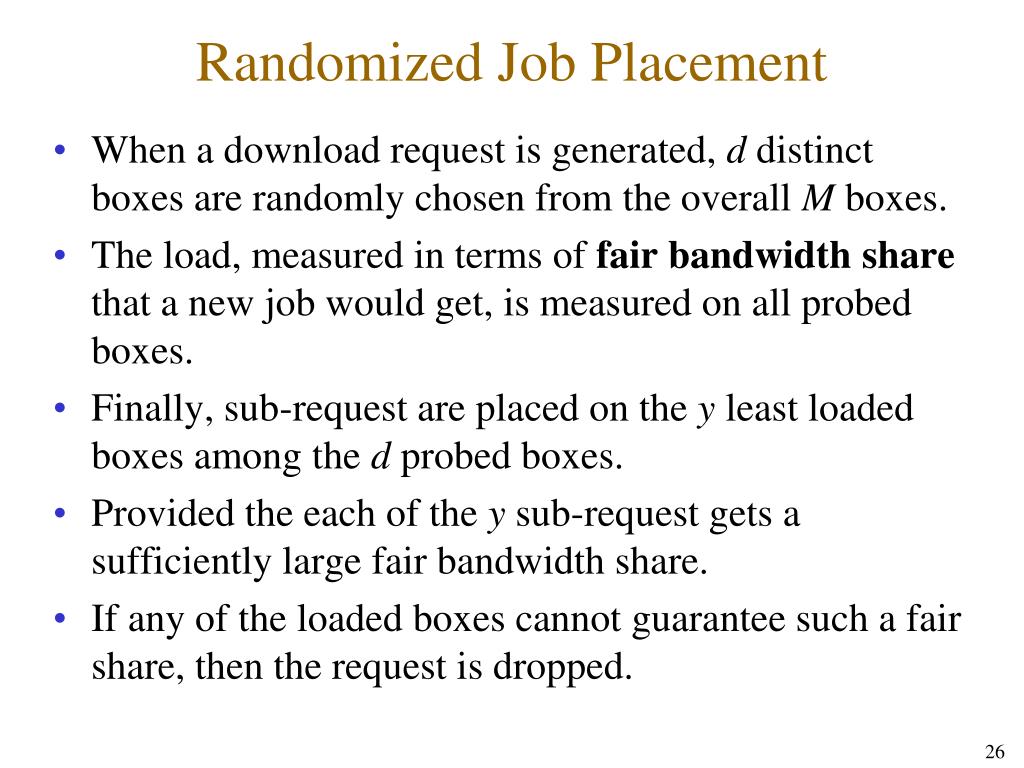 Randomized Job Placement

• When a download request is generated, $d$ distinct boxes are randomly chosen from the overall $M$ boxes.
• The load, measured in terms of **fair bandwidth share** that a new job would get, is measured on all probed boxes.
• Finally, sub-request are placed on the $y$ least loaded boxes among the $d$ probed boxes.
• Provided the each of the $y$ sub-request gets a sufficiently large fair bandwidth share.
• If any of the loaded boxes cannot guarantee such a fair share, then the request is dropped.

26